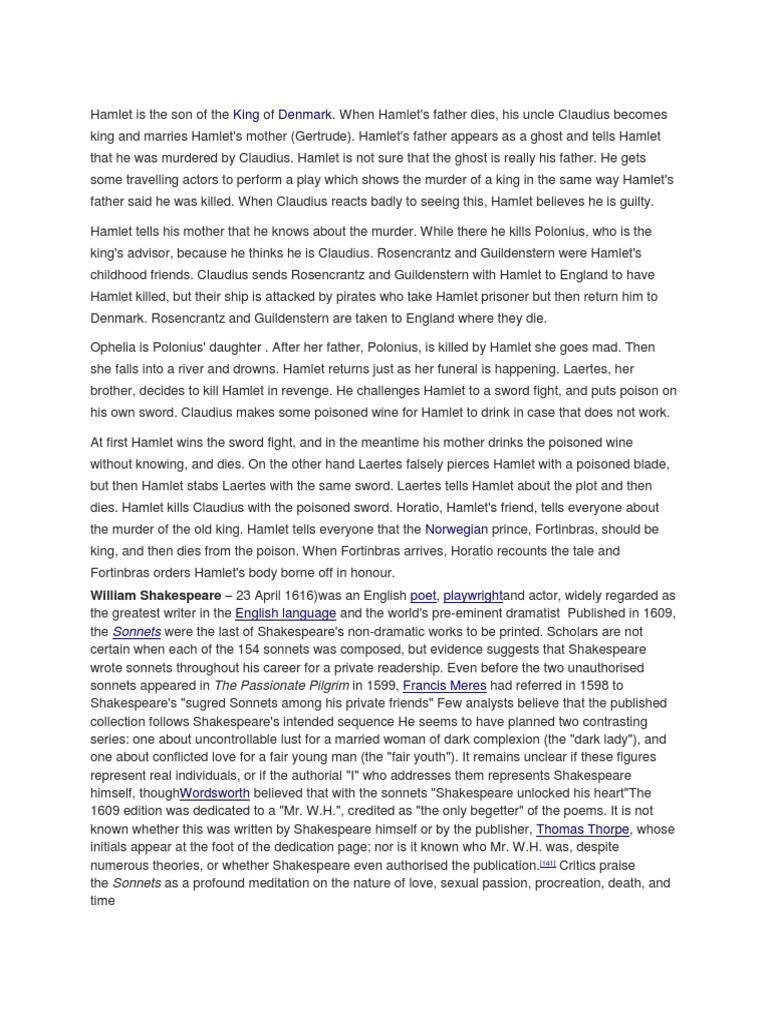 Hamlet is the son of the King of Denmark. When Hamlet's father dies, his uncle Claudius becomes king and marries Hamlet's mother (Gertrude). Hamlet's father appears as a ghost and tells Hamlet that he was murdered by Claudius. Hamlet is not sure that the ghost is really his father. He gets some travelling actors to perform a play which shows the murder of a king in the same way Hamlet's father said he was killed. When Claudius reacts badly to seeing this, Hamlet believes he is guilty.

Hamlet tells his mother that he knows about the murder. While there he kills Polonius, who is the king's advisor, because he thinks he is Claudius. Rosencrantz and Guildenstern were Hamlet's childhood friends. Claudius sends Rosencrantz and Guildenstern with Hamlet to England to have Hamlet killed, but their ship is attacked by pirates who take Hamlet prisoner but then return him to Denmark. Rosencrantz and Guildenstern are taken to England where they die.

Ophelia is Polonius' daughter . After her father, Polonius, is killed by Hamlet she goes mad. Then she falls into a river and drowns. Hamlet returns just as her funeral is happening. Laertes, her brother, decides to kill Hamlet in revenge. He challenges Hamlet to a sword fight, and puts poison on his own sword. Claudius makes some poisoned wine for Hamlet to drink in case that does not work.

At first Hamlet wins the sword fight, and in the meantime his mother drinks the poisoned wine without knowing, and dies. On the other hand Laertes falsely pierces Hamlet with a poisoned blade, but then Hamlet stabs Laertes with the same sword. Laertes tells Hamlet about the plot and then dies. Hamlet kills Claudius with the poisoned sword. Horatio, Hamlet's friend, tells everyone about the murder of the old king. Hamlet tells everyone that the Norwegian prince, Fortinbras, should be king, and then dies from the poison. When Fortinbras arrives, Horatio recounts the tale and Fortinbras orders Hamlet's body borne off in honour.

William Shakespeare – 23 April 1616)was an English poet, playwrightand actor, widely regarded as the greatest writer in the English language and the world's pre-eminent dramatist Published in 1609, the Sonnets were the last of Shakespeare's non-dramatic works to be printed. Scholars are not certain when each of the 154 sonnets was composed, but evidence suggests that Shakespeare wrote sonnets throughout his career for a private readership. Even before the two unauthorised sonnets appeared in The Passionate Pilgrim in 1599, Francis Meres had referred in 1598 to Shakespeare's "sugred Sonnets among his private friends" Few analysts believe that the published collection follows Shakespeare's intended sequence He seems to have planned two contrasting series: one about uncontrollable lust for a married woman of dark complexion (the "dark lady"), and one about conflicted love for a fair young man (the "fair youth"). It remains unclear if these figures represent real individuals, or if the authorial "I" who addresses them represents Shakespeare himself, thoughWordsworth believed that with the sonnets "Shakespeare unlocked his heart"The 1609 edition was dedicated to a "Mr. W.H.", credited as "the only begetter" of the poems. It is not known whether this was written by Shakespeare himself or by the publisher, Thomas Thorpe, whose initials appear at the foot of the dedication page; nor is it known who Mr. W.H. was, despite numerous theories, or whether Shakespeare even authorised the publication.[141] Critics praise the Sonnets as a profound meditation on the nature of love, sexual passion, procreation, death, and time